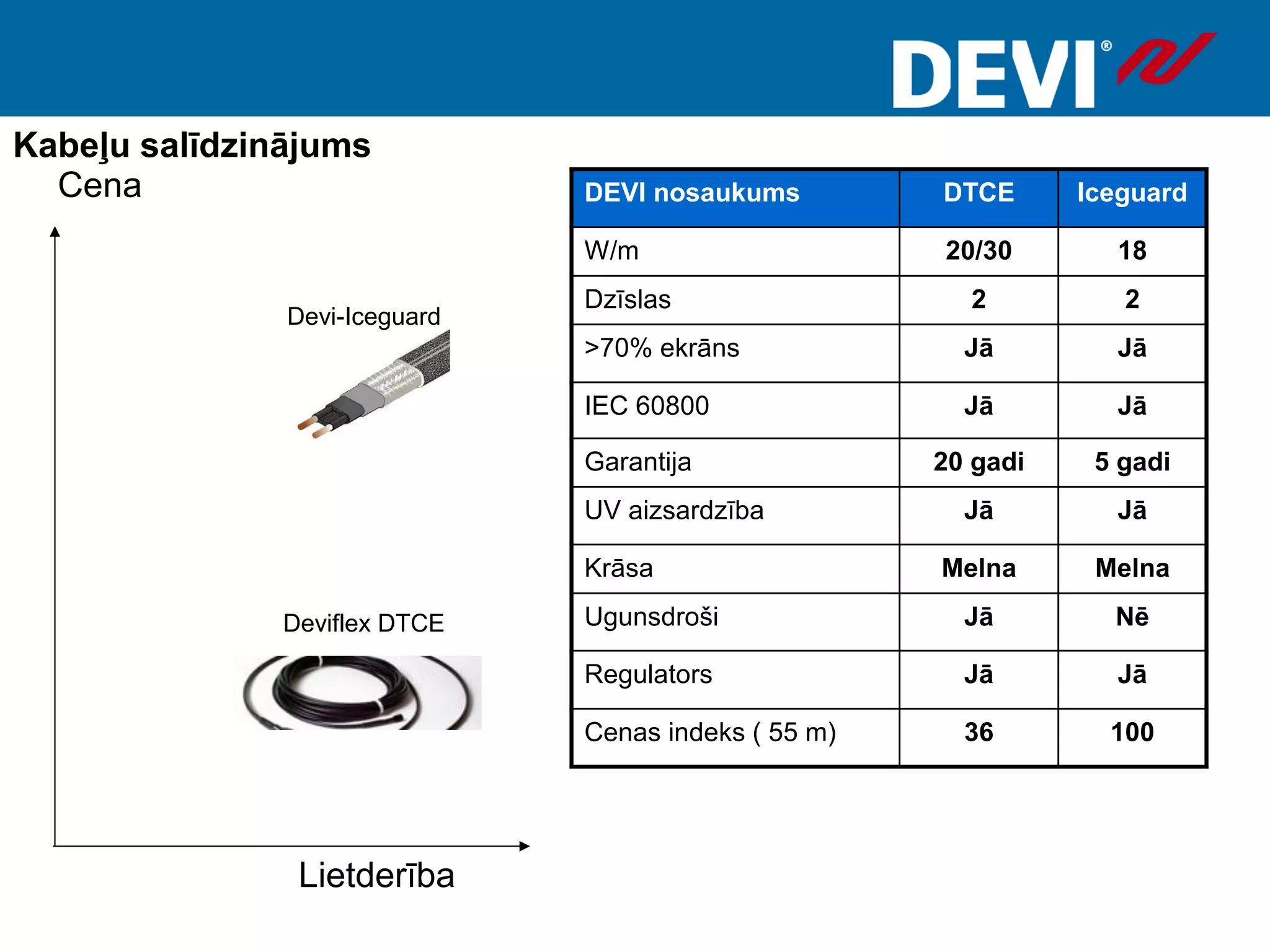 DEVI®

Kabeļu salīdzinājums

Cena

Devi-Iceguard

Deviflex DTCE

Lietderība

| DEVI nosaukums | DTCE | Iceguard |
|---|---|---|
| W/m | 20/30 | 18 |
| Dzīslas | 2 | 2 |
| >70% ekrāns | Jā | Jā |
| IEC 60800 | Jā | Jā |
| Garantija | 20 gadi | 5 gadi |
| UV aizsardzība | Jā | Jā |
| Krāsa | Melna | Melna |
| Ugunsdroši | Jā | Nē |
| Regulators | Jā | Jā |
| Cenas indeks ( 55 m) | 36 | 100 |